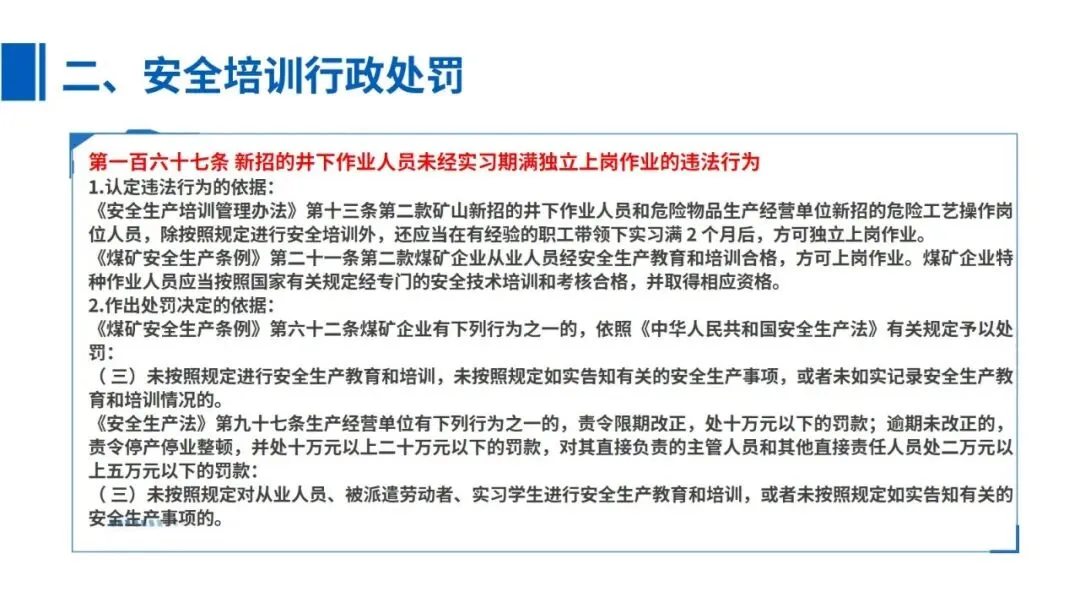 二、安全培训行政处罚

第一百六十七条 新招的井下作业人员未经实习期满独立上岗作业的违法行为
1.认定违法行为的依据：
《安全生产培训管理办法》第十三条第二款矿山新招的井下作业人员和危险物品生产经营单位新招的危险工艺操作岗位人员，除按照规定进行安全培训外，还应当在有经验的职工带领下实习满 2 个月后，方可独立上岗作业。
《煤矿安全生产条例》第二十一条第二款煤矿企业从业人员经安全生产教育和培训合格，方可上岗作业。煤矿企业特种作业人员应当按照国家有关规定经专门的安全技术培训和考核合格，并取得相应资格。
2.作出处罚决定的依据：
《煤矿安全生产条例》第六十二条煤矿企业有下列行为之一的，依照《中华人民共和国安全生产法》有关规定予以处罚：
（三）未按照规定进行安全生产教育和培训，未按照规定如实告知有关的安全生产事项，或者未如实记录安全生产教育和培训情况的。
《安全生产法》第九十七条生产经营单位有下列行为之一的，责令限期改正，处十万元以下的罚款；逾期未改正的，责令停产停业整顿，并处十万元以上二十万元以下的罚款，对其直接负责的主管人员和其他直接责任人员处二万元以上五万元以下的罚款：
（三）未按照规定对从业人员、被派遣劳动者、实习学生进行安全生产教育和培训，或者未按照规定如实告知有关的安全生产事项的。